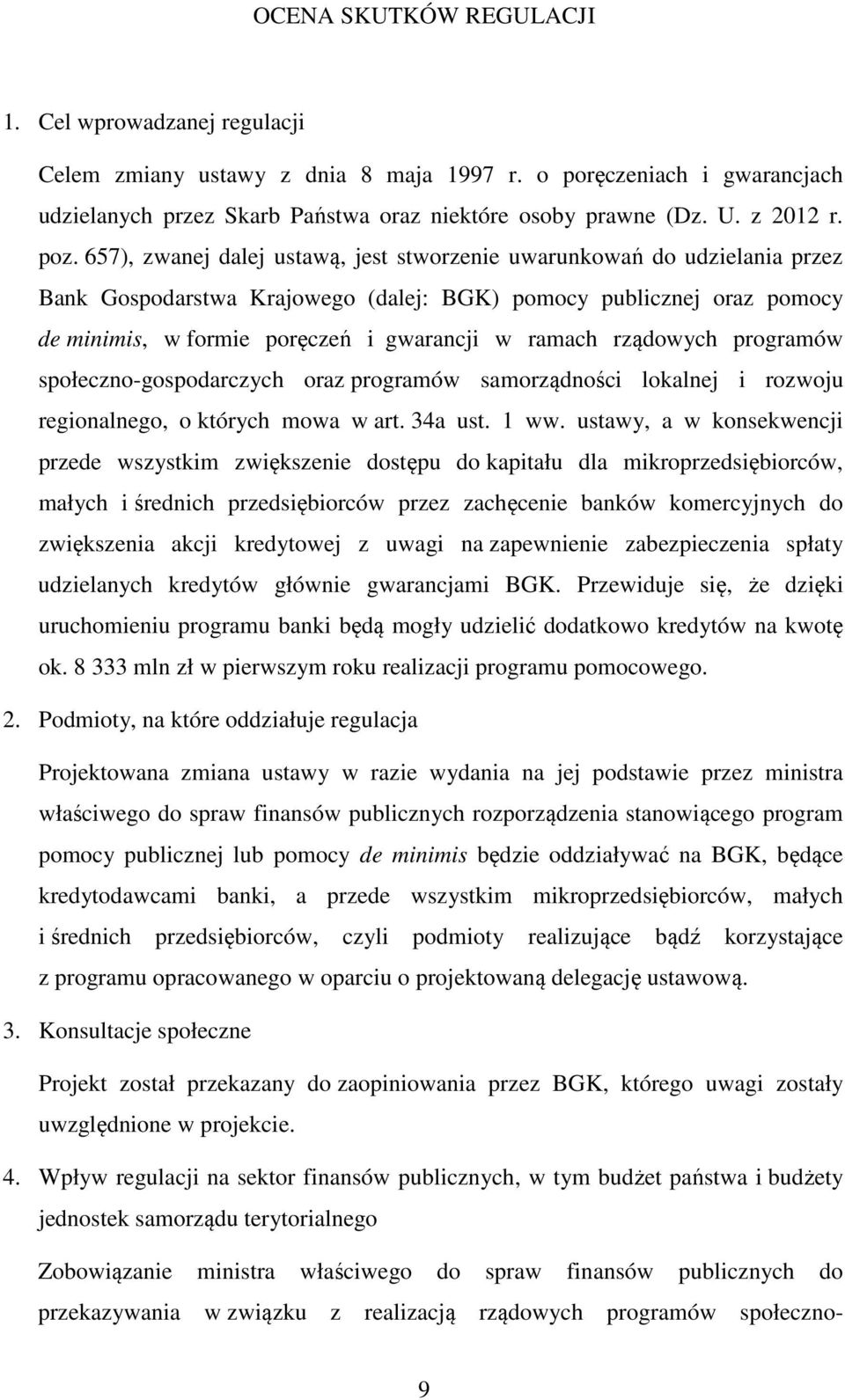 OCENA SKUTKÓW REGULACJI

1. Cel wprowadzanej regulacji

Celem zmiany ustawy z dnia 8 maja 1997 r. o poręczeniach i gwarancjach udzielanych przez Skarb Państwa oraz niektóre osoby prawne (Dz. U. z 2012 r. poz. 657), zwanej dalej ustawą, jest stworzenie uwarunkowań do udzielania przez Bank Gospodarstwa Krajowego (dalej: BGK) pomocy publicznej oraz pomocy de minimis, w formie poręczeń i gwarancji w ramach rządowych programów społeczno-gospodarczych oraz programów samorządności lokalnej i rozwoju regionalnego, o których mowa w art. 34a ust. 1 ww. ustawy, a w konsekwencji przede wszystkim zwiększenie dostępu do kapitału dla mikroprzedsiębiorców, małych i średnich przedsiębiorców przez zachęcenie banków komercyjnych do zwiększenia akcji kredytowej z uwagi na zapewnienie zabezpieczenia spłaty udzielanych kredytów głównie gwarancjami BGK. Przewiduje się, że dzięki uruchomieniu programu banki będą mogły udzielić dodatkowo kredytów na kwotę ok. 8 333 mln zł w pierwszym roku realizacji programu pomocowego.

2. Podmioty, na które oddziałuje regulacja

Projektowana zmiana ustawy w razie wydania na jej podstawie przez ministra właściwego do spraw finansów publicznych rozporządzenia stanowiącego program pomocy publicznej lub pomocy de minimis będzie oddziaływać na BGK, będące kredytodawcami banki, a przede wszystkim mikroprzedsiębiorców, małych i średnich przedsiębiorców, czyli podmioty realizujące bądź korzystające z programu opracowanego w oparciu o projektowaną delegację ustawową.

3. Konsultacje społeczne

Projekt został przekazany do zaopiniowania przez BGK, którego uwagi zostały uwzględnione w projekcie.

4. Wpływ regulacji na sektor finansów publicznych, w tym budżet państwa i budżety jednostek samorządu terytorialnego

Zobowiązanie ministra właściwego do spraw finansów publicznych do przekazywania w związku z realizacją rządowych programów społeczno-

9